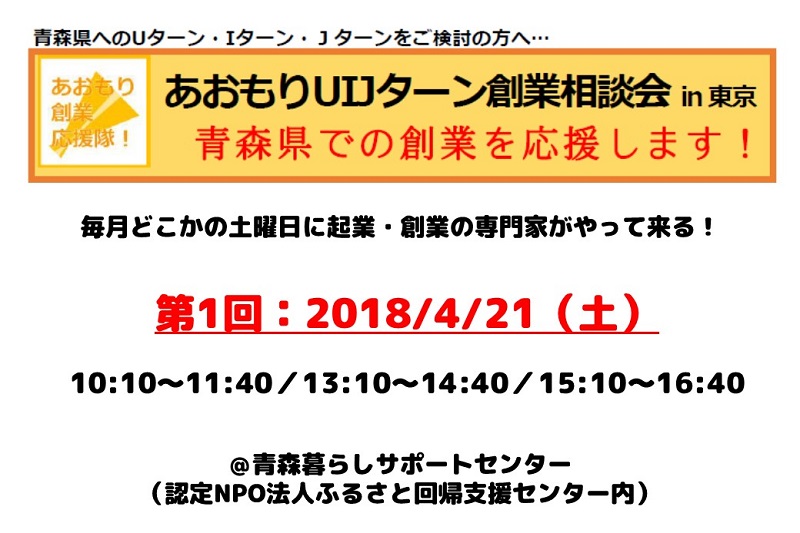 青森県へのUターン・Iターン・Jターンをご検討の方へ…

あおもり
創業
応援隊！

あおもりUIJターン創業相談会 in 東京
青森県での創業を応援します！

毎月どこかの土曜日に起業・創業の専門家がやって来る！

第1回：2018/4/21（土）

10:10～11:40／13:10～14:40／15:10～16:40

@青森暮らしサポートセンター
（認定NPO法人ふるさと回帰支援センター内）